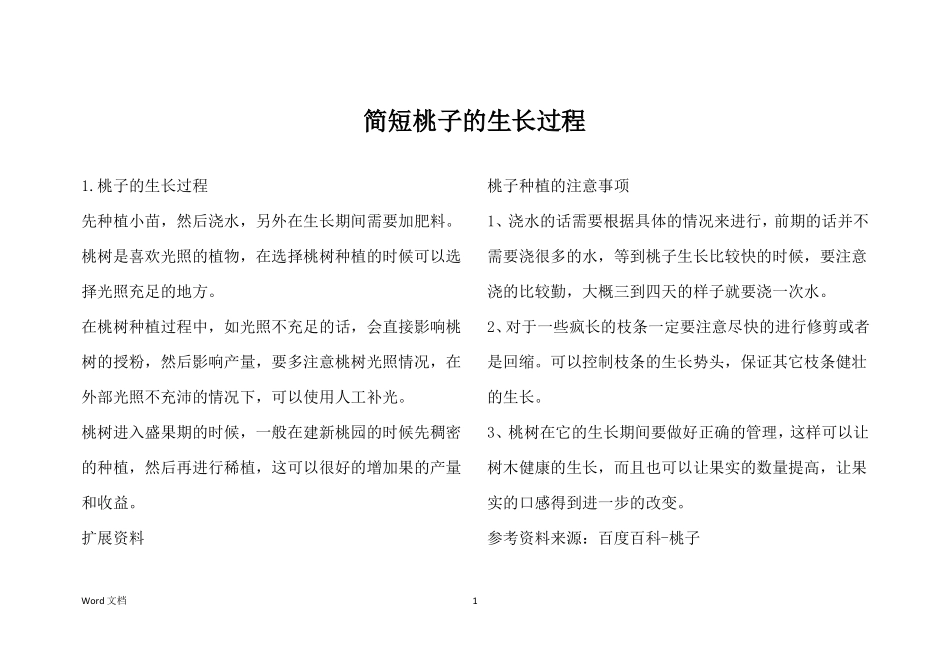 简短桃子的生长过程

1.桃子的生长过程

先种植小苗，然后浇水，另外在生长期间需要加肥料。

桃树是喜欢光照的植物，在选择桃树种植的时候可以选择光照充足的地方。

在桃树种植过程中，如光照不充足的话，会直接影响桃树的授粉，然后影响产量，要多注意桃树光照情况，在外部光照不充沛的情况下，可以使用人工补光。

桃树进入盛果期的时候，一般在建新桃园的时候先稠密的种植，然后再进行稀植，这可以很好的增加果的产量和收益。

扩展资料

桃子种植的注意事项

1、浇水的话需要根据具体的情况来进行，前期的话并不需要浇很多的水，等到桃子生长比较快的时候，要注意浇的比较勤，大概三到四天的样子就要浇一次水。

2、对于一些疯长的枝条一定要注意尽快的进行修剪或者是回缩。可以控制枝条的生长势头，保证其它枝条健壮的生长。

3、桃树在它的生长期间要做好正确的管理，这样可以让树木健康的生长，而且也可以让果实的数量提高，让果实的口感得到进一步的改变。

参考资料来源：百度百科-桃子

Word 文档

1